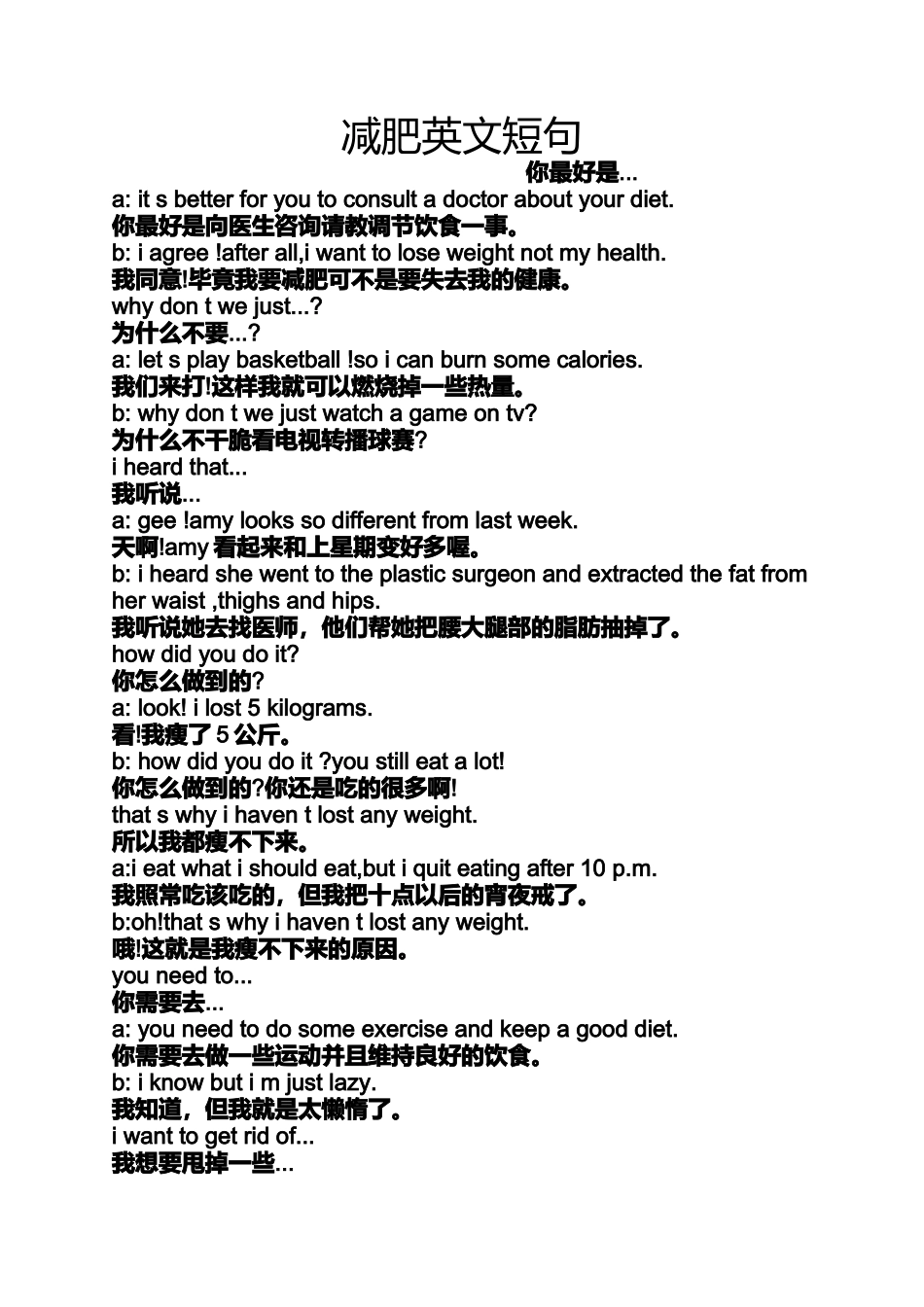 减肥英文短句

你最好是...

a: it s better for you to consult a doctor about your diet.
你最好是向医生咨询请教调节饮食一事。
b: i agree !after all,i want to lose weight not my health.
我同意!毕竟我要减肥可不是要失去我的健康。
why don t we just...?
为什么不要...?
a: let s play basketball !so i can burn some calories.
我们来打!这样我就可以燃烧掉一些热量。
b: why don t we just watch a game on tv?
为什么不干脆看电视转播球赛?
i heard that...
我听说...
a: gee !amy looks so different from last week.
天啊!amy 看起来和上星期变好多喔。
b: i heard she went to the plastic surgeon and extracted the fat from her waist ,thighs and hips.
我听说她去找医师，他们帮她把腰大腿部的脂肪抽掉了。
how did you do it?
你怎么做到的?
a: look! i lost 5 kilograms.
看!我瘦了 5 公斤。
b: how did you do it ?you still eat a lot!
你怎么做到的?你还是吃的很多啊!
that s why i haven t lost any weight.
所以我都瘦不下来。
a:i eat what i should eat,but i quit eating after 10 p.m.
我照常吃该吃的，但我把十点以后的宵夜戒了。
b:oh!that s why i haven t lost any weight.
哦!这就是我瘦不下来的原因。
you need to...
你需要去...
a: you need to do some exercise and keep a good diet.
你需要去做一些运动并且维持良好的饮食。
b: i know but i m just lazy.
我知道，但我就是太懒惰了。
i want to get rid of...
我想要甩掉一些...